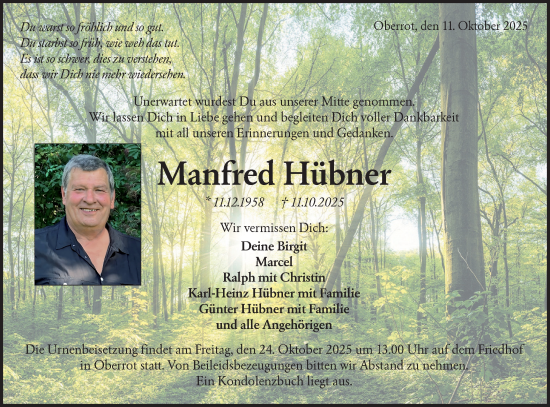 Du warst so fröhlich und so gut.
Du starbst so früh, wie weh das tut.
Es ist so schwer, dies zu verstehen,
dass wir Dich nie mehr wiedersehen.

Oberrot, den 11. Oktober 2025

Unerwartet wurdest Du aus unserer Mitte genommen.
Wir lassen Dich in Liebe gehen und begleiten Dich voller Dankbarkeit
mit all unseren Erinnerungen und Gedanken.

Manfred Hübner

* 11.12.1958 † 11.10.2025

Wir vermissen Dich:

Deine Birgit
Marcel
Ralph mit Christin
Karl-Heinz Hübner mit Familie
Günter Hübner mit Familie
und alle Angehörigen

Die Urnenbeisetzung findet am Freitag, den 24. Oktober 2025 um 13.00 Uhr auf dem Friedhof in Oberrot statt. Von Beileidsbezeugungen bitten wir Abstand zu nehmen. Ein Kondolenzbuch liegt aus.